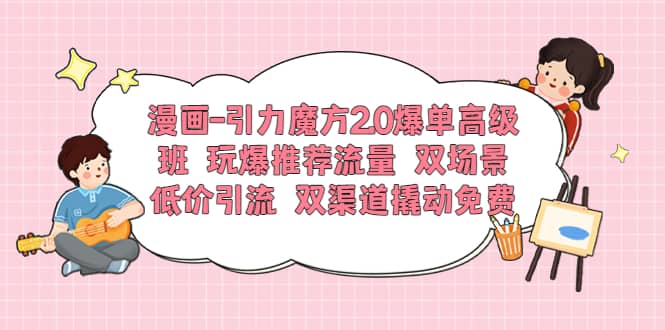 漫画-引力魔方2.0爆单高级班 玩爆推荐流量 双场景低价引流 双渠道撬动免费